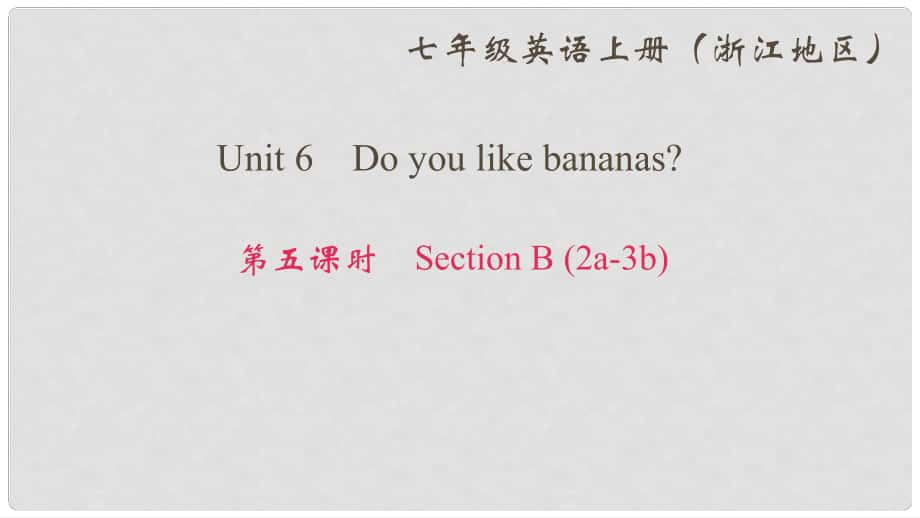 七年级英语上册（浙江地区）

Unit 6 Do you like bananas?

第五课时 Section B (2a-3b)